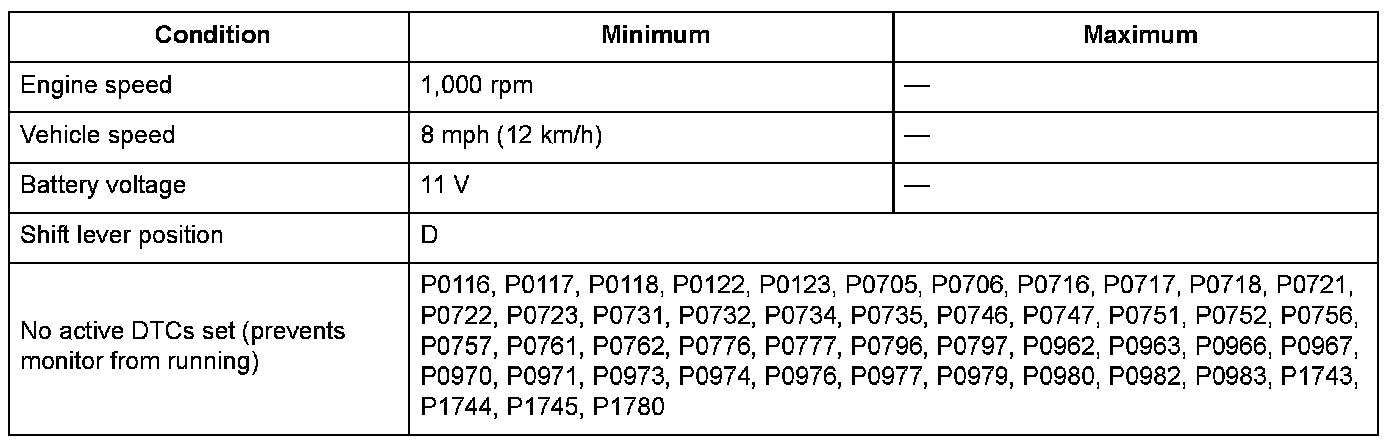 | Condition | Minimum | Maximum |
|---|---|---|
| Engine speed | 1,000 rpm | — |
| Vehicle speed | 8 mph (12 km/h) | — |
| Battery voltage | 11 V | — |
| Shift lever position | D | |
| No active DTCs set (prevents monitor from running) | P0116, P0117, P0118, P0122, P0123, P0705, P0706, P0716, P0717, P0718, P0721, P0722, P0723, P0731, P0732, P0734, P0735, P0746, P0747, P0751, P0752, P0756, P0757, P0761, P0762, P0776, P0777, P0796, P0797, P0962, P0963, P0966, P0967, P0970, P0971, P0973, P0974, P0976, P0977, P0979, P0980, P0982, P0983, P1743, P1744, P1745, P1780 | |